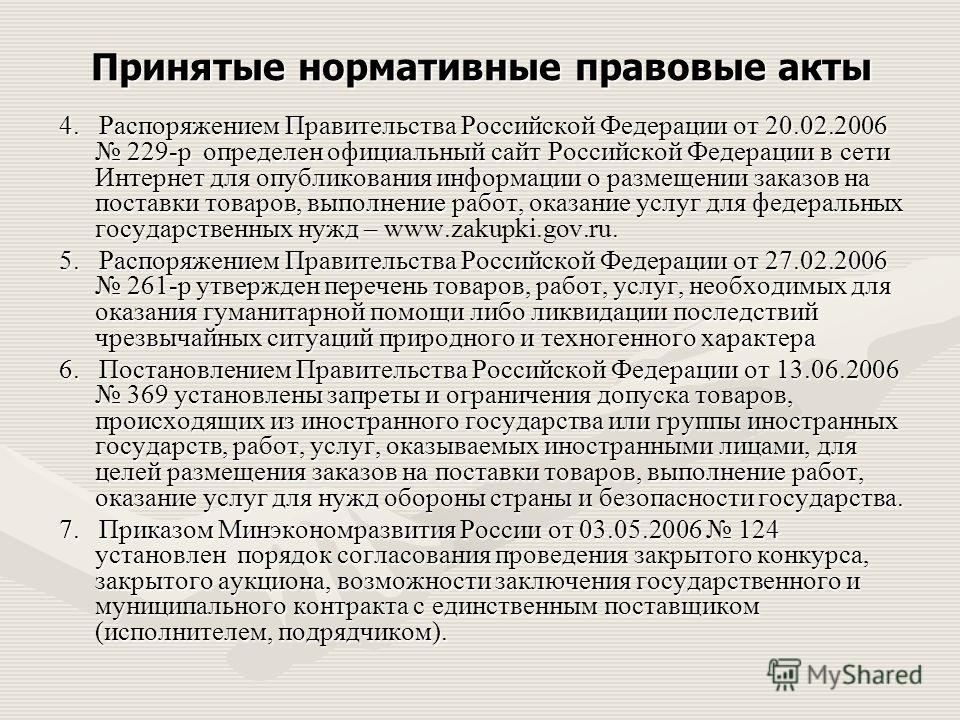 Принятые нормативные правовые акты

4. Распоряжением Правительства Российской Федерации от 20.02.2006 № 229-р определен официальный сайт Российской Федерации в сети Интернет для опубликования информации о размещении заказов на поставки товаров, выполнение работ, оказание услуг для федеральных государственных нужд – www.zakupki.gov.ru.

5. Распоряжением Правительства Российской Федерации от 27.02.2006 № 261-р утвержден перечень товаров, работ, услуг, необходимых для оказания гуманитарной помощи либо ликвидации последствий чрезвычайных ситуаций природного и техногенного характера

6. Постановлением Правительства Российской Федерации от 13.06.2006 № 369 установлены запреты и ограничения допуска товаров, происходящих из иностранного государства или группы иностранных государств, работ, услуг, оказываемых иностранными лицами, для целей размещения заказов на поставки товаров, выполнение работ, оказание услуг для нужд обороны страны и безопасности государства.

7. Приказом Минэкономразвития России от 03.05.2006 № 124 установлен порядок согласования проведения закрытого конкурса, закрытого аукциона, возможности заключения государственного и муниципального контракта с единственным поставщиком (исполнителем, подрядчиком).

MyShared